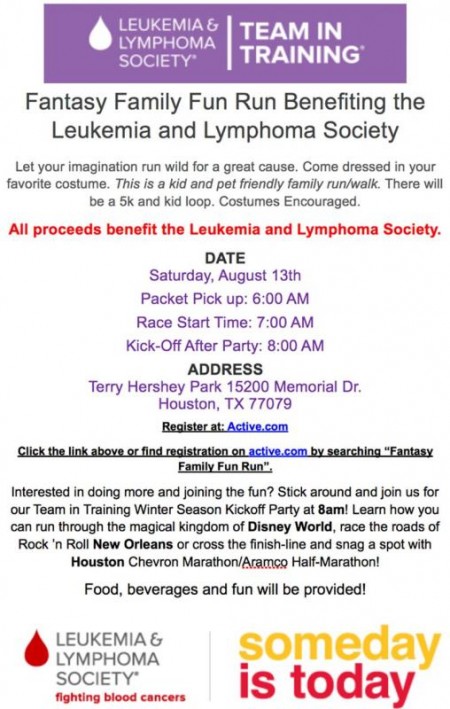 LEUKEMIA & LYMPHOMA SOCIETY®

TEAM IN TRAINING®

Fantasy Family Fun Run Benefiting the Leukemia and Lymphoma Society

Let your imagination run wild for a great cause. Come dressed in your favorite costume. This is a kid and pet friendly family run/walk. There will be a 5k and kid loop. Costumes Encouraged.

All proceeds benefit the Leukemia and Lymphoma Society.

DATE

Saturday, August 13th

Packet Pick up: 6:00 AM

Race Start Time: 7:00 AM

Kick-Off After Party: 8:00 AM

ADDRESS

Terry Hershey Park 15200 Memorial Dr.
Houston, TX 77079

Register at: Active.com

Click the link above or find registration on active.com by searching "Fantasy Family Fun Run".

Interested in doing more and joining the fun? Stick around and join us for our Team in Training Winter Season Kickoff Party at 8am! Learn how you can run through the magical kingdom of Disney World, race the roads of Rock 'n Roll New Orleans or cross the finish-line and snag a spot with Houston Chevron Marathon/Aramco Half-Marathon!

Food, beverages and fun will be provided!

LEUKEMIA & LYMPHOMA SOCIETY®
fighting blood cancers

someday is today